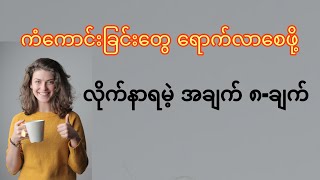 ကံကောင်းခြင်းတွေ ရောက်လာစေဖို့

လိုက်နာရမဲ့ အချက် ၈-ချက်